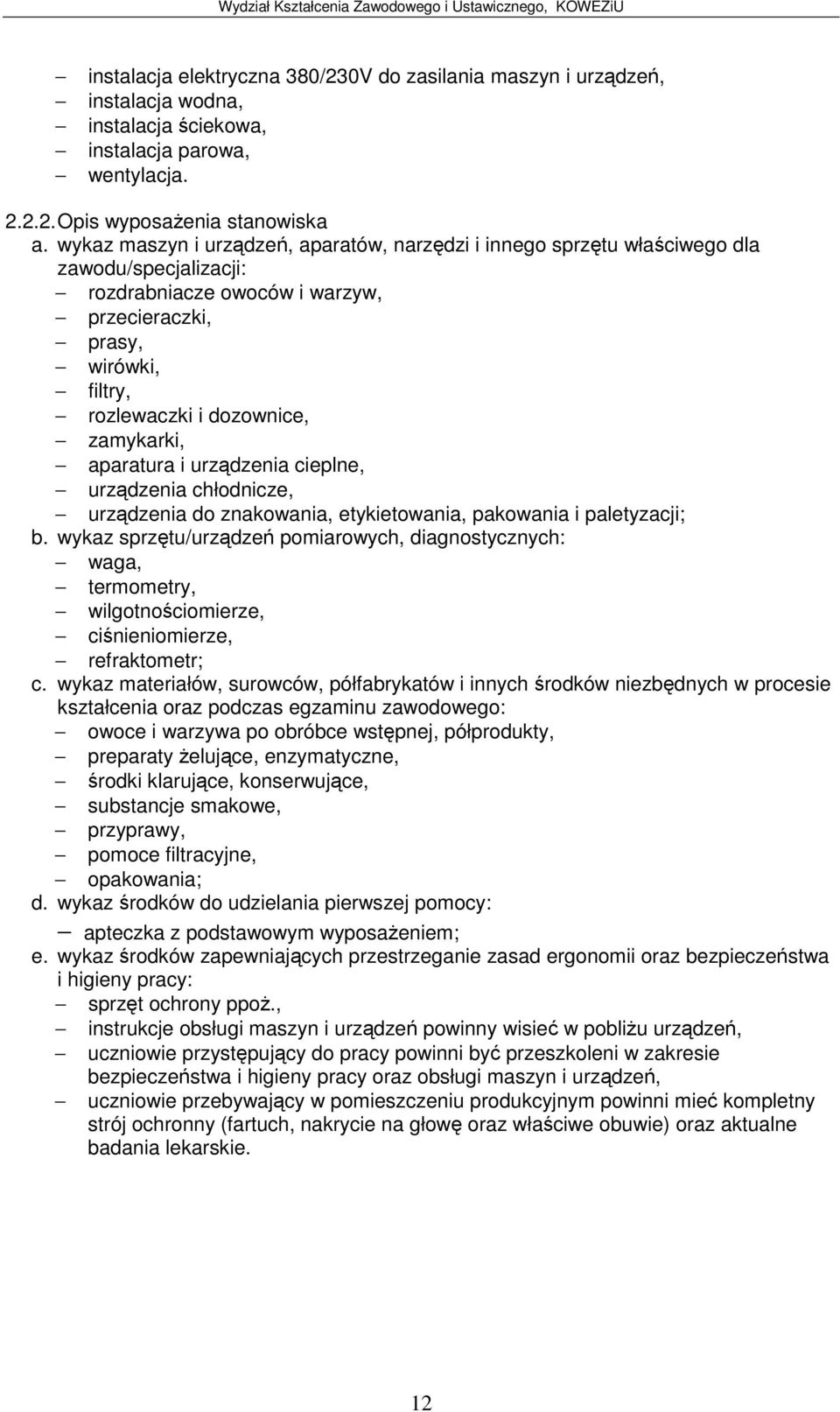 Wydział Kształcenia Zawodowego i Ustawicznego, KOWEZiU

– instalacja elektryczna 380/230V do zasilania maszyn i urządzeń,
– instalacja wodna,
– instalacja ściekowa,
– instalacja parowa,
– wentylacja.

2.2.2. Opis wyposażenia stanowiska

a. wykaz maszyn i urządzeń, aparatów, narzędzi i innego sprzętu właściwego dla zawodu/specjalizacji:
– rozdrabniacze owoców i warzyw,
– przecieraczki,
– prasy,
– wirówki,
– filtry,
– rozlewaczki i dozownice,
– zamykarki,
– aparatura i urządzenia cieplne,
– urządzenia chłodnicze,
– urządzenia do znakowania, etykietowania, pakowania i paletyzacji;

b. wykaz sprzętu/urządzeń pomiarowych, diagnostycznych:
– waga,
– termometry,
– wilgotnościomierze,
– ciśnieniomierze,
– refraktometr;

c. wykaz materiałów, surowców, półfabrykatów i innych środków niezbędnych w procesie kształcenia oraz podczas egzaminu zawodowego:
– owoce i warzywa po obróbce wstępnej, półprodukty,
– preparaty żelujące, enzymatyczne,
– środki klarujące, konserwujące,
– substancje smakowe,
– przyprawy,
– pomoce filtracyjne,
– opakowania;

d. wykaz środków do udzielania pierwszej pomocy:
– apteczka z podstawowym wyposażeniem;

e. wykaz środków zapewniających przestrzeganie zasad ergonomii oraz bezpieczeństwa i higieny pracy:
– sprzęt ochrony ppoż.,
– instrukcje obsługi maszyn i urządzeń powinny wisieć w pobliżu urządzeń,
– uczniowie przystępujący do pracy powinni być przeszkoleni w zakresie bezpieczeństwa i higieny pracy oraz obsługi maszyn i urządzeń,
– uczniowie przebywający w pomieszczeniu produkcyjnym powinni mieć kompletny strój ochronny (fartuch, nakrycie na głowę oraz właściwe obuwie) oraz aktualne badania lekarskie.

12